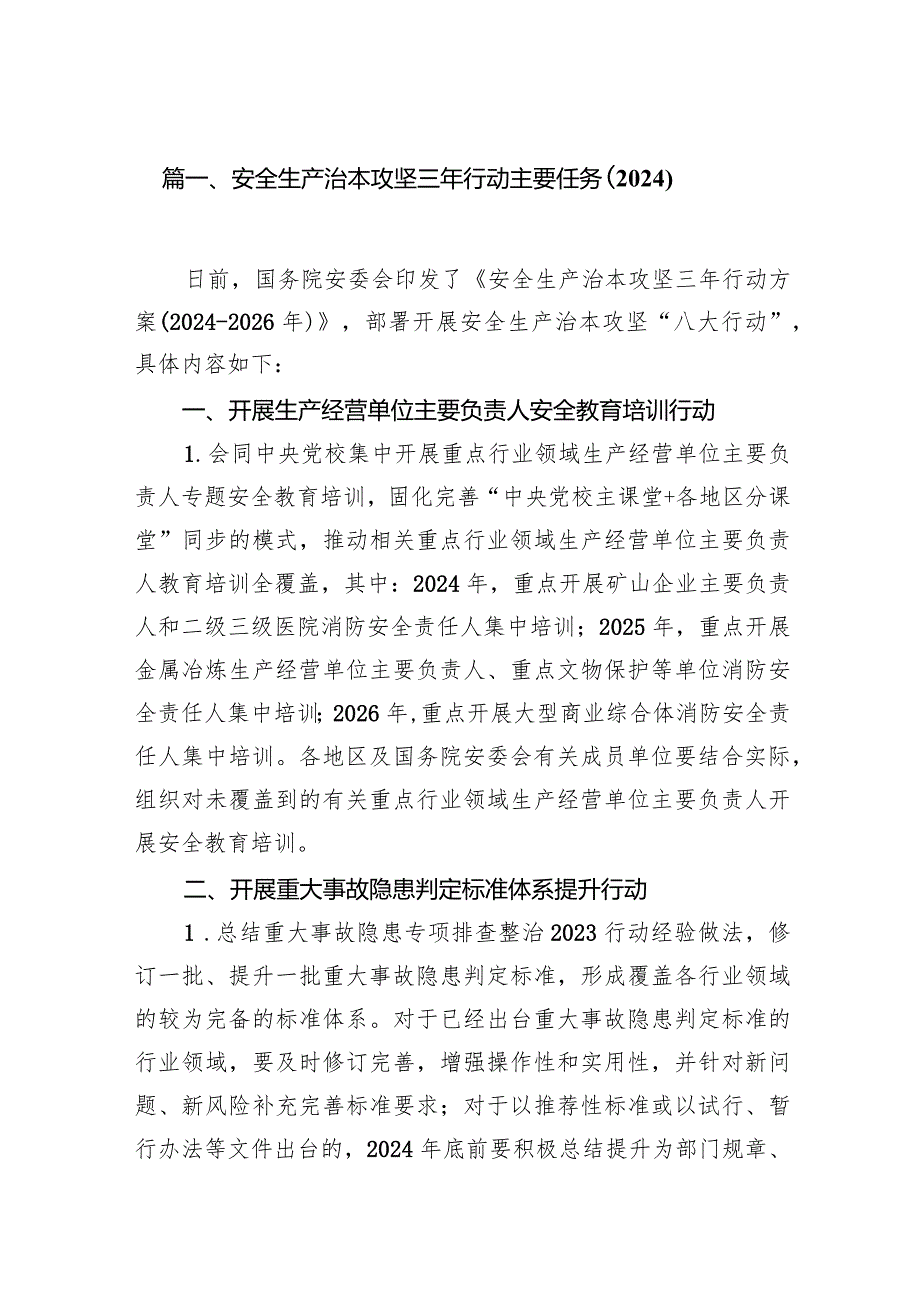 篇一、安全生产治本攻坚三年行动主要任务(2024)

日前，国务院安委会印发了《安全生产治本攻坚三年行动方案(2024-2026年)》，部署开展安全生产治本攻坚“八大行动”，具体内容如下：

一、开展生产经营单位主要负责人安全教育培训行动

1.会同中央党校集中开展重点行业领域生产经营单位主要负责人专题安全教育培训，固化完善“中央党校主课堂+各地区分课堂”同步的模式，推动相关重点行业领域生产经营单位主要负责人教育培训全覆盖，其中：2024年，重点开展矿山企业主要负责人和二级三级医院消防安全责任人集中培训；2025年，重点开展金属冶炼生产经营单位主要负责人、重点文物保护等单位消防安全责任人集中培训；2026年,重点开展大型商业综合体消防安全责任人集中培训。各地区及国务院安委会有关成员单位要结合实际，组织对未覆盖到的有关重点行业领域生产经营单位主要负责人开展安全教育培训。

二、开展重大事故隐患判定标准体系提升行动

1.总结重大事故隐患专项排查整治2023行动经验做法，修订一批、提升一批重大事故隐患判定标准，形成覆盖各行业领域的较为完备的标准体系。对于已经出台重大事故隐患判定标准的行业领域，要及时修订完善，增强操作性和实用性，并针对新问题、新风险补充完善标准要求；对于以推荐性标准或以试行、暂行办法等文件出台的，2024年底前要积极总结提升为部门规章、